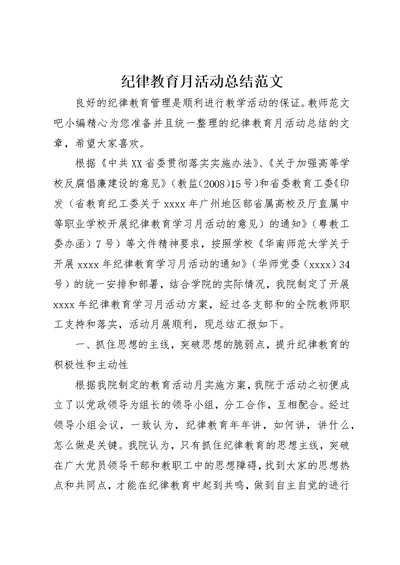 纪律教育月活动总结范文

良好的纪律教育管理是顺利进行教学活动的保证。教师范文吧小编精心为您准备并且统一整理的纪律教育月活动总结的文章，希望大家喜欢。

根据《中共XX省委贯彻落实实施办法》、《关于加强高等学校反腐倡廉建设的意见》（教监(2008)15号）和省委教育工委《印发（省教育纪工委关于xxxx年广州地区部省属高校及厅直属中等职业学校开展纪律教育学习月活动的意见）的通知》（粤教工委办函）7号）等文件精神要求，按照学校《华南师范大学关于开展xxxx年纪律教育学习月活动的通知》（华师党委（xxxx）34号）的统一安排和部署，结合学院的实际情况，我院制定了开展xxxx年纪律教育学习月活动方案，经过各支部和的全院教师职工支持和落实，活动月展顺利，现总结汇报如下。

一、抓住思想的主线，突破思想的脆弱点，提升纪律教育的积极性和主动性

根据我院制定的教育活动月实施方案，我院于活动之初便成立了以党政领导为组长的领导小组，分工合作，互相配合。经过领导小组会议，一致认为，纪律教育年年讲，如何讲，讲什么，怎么做是关键。我院认为，只有抓住纪律教育的思想主线，突破在广大党员领导干部和教职工中的思想障碍，找到大家的思想热点和共同点，才能在纪律教育中起到共鸣，做到自主自觉的进行